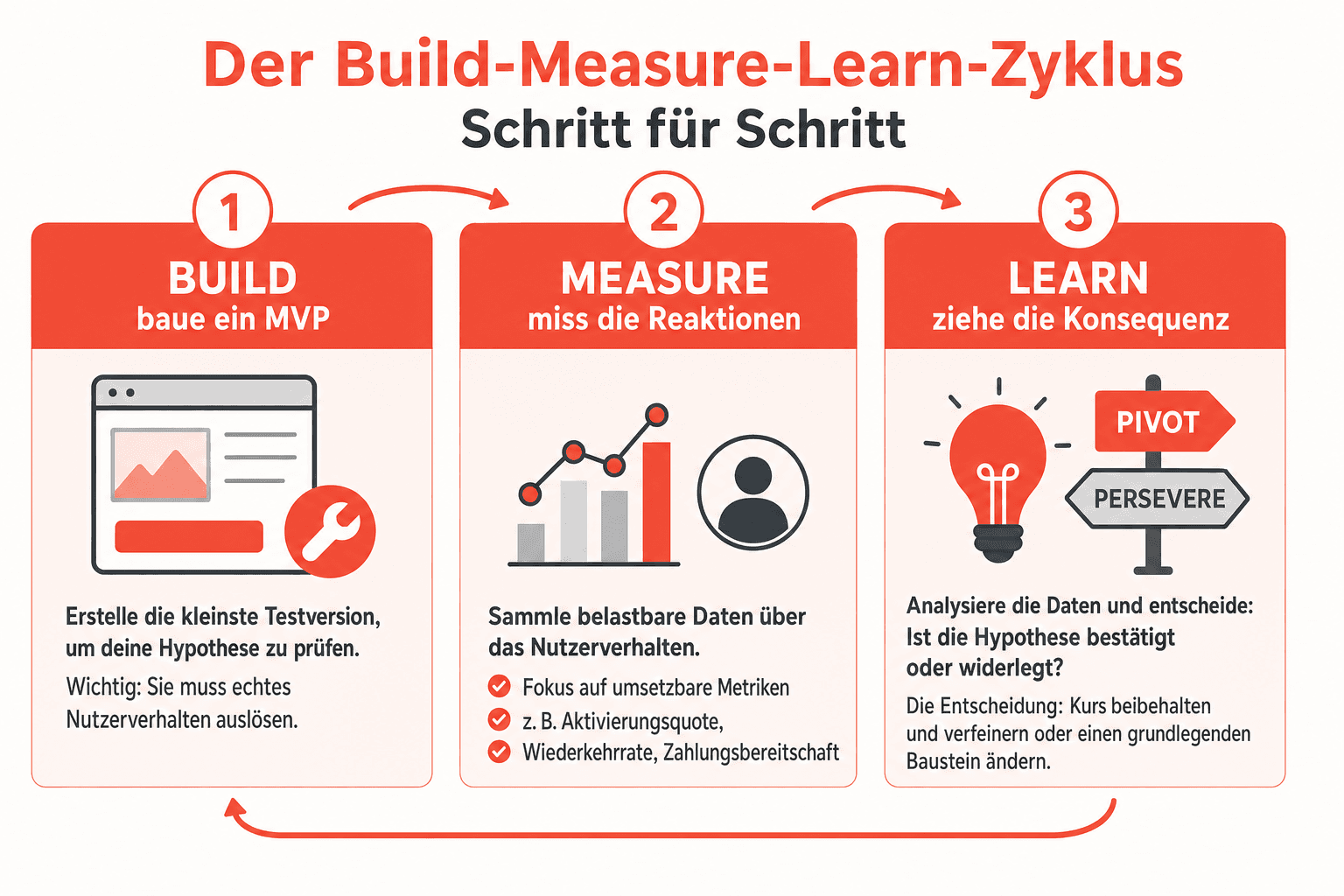 Der Build-Measure-Learn-Zyklus
Schritt für Schritt

1
BUILD
baue ein MVP

Erstelle die kleinste Testversion, um deine Hypothese zu prüfen.

Wichtig: Sie muss echtes Nutzerverhalten auslösen.

2
MEASURE
miss die Reaktionen

Sammle belastbare Daten über das Nutzerverhalten.

Fokus auf umsetzbare Metriken
z. B. Aktivierungsquote,
Wiederkehrrate, Zahlungsbereitschaft

3
LEARN
ziehe die Konsequenz

PIVOT
PERSEVERE

Analysiere die Daten und entscheide: Ist die Hypothese bestätigt oder widerlegt?

Die Entscheidung: Kurs beibehalten und verfeinern oder einen grundlegenden Baustein ändern.